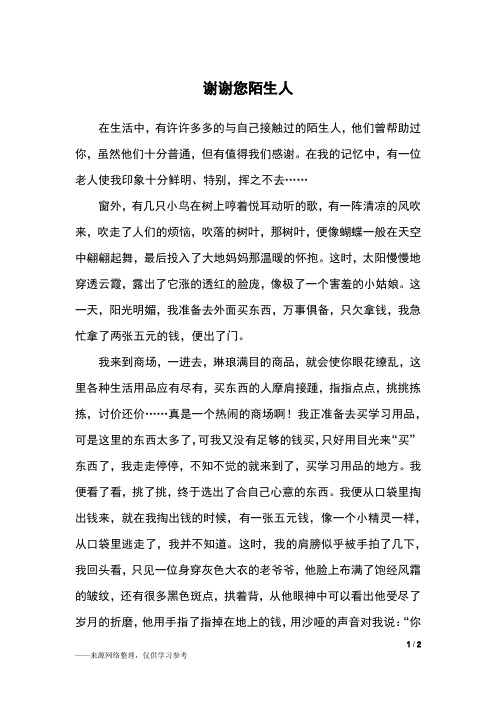 谢谢您陌生人

在生活中，有许许多多的与自己接触过的陌生人，他们曾帮助过你，虽然他们十分普通，但有值得我们感谢。在我的记忆中，有一位老人使我印象十分鲜明、特别，挥之不去……

窗外，有几只小鸟在树上哼着悦耳动听的歌，有一阵清凉的风吹来，吹走了人们的烦恼，吹落的树叶，那树叶，便像蝴蝶一般在天空中翩翩起舞，最后投入了大地妈妈那温暖的怀抱。这时，太阳慢慢地穿透云霞，露出了它涨的透红的脸庞，像极了一个害羞的小姑娘。这一天，阳光明媚，我准备去外面买东西，万事俱备，只欠拿钱，我急忙拿了两张五元的钱，便出了门。

我来到商场，一进去，琳琅满目的商品，就会使你眼花缭乱，这里各种生活用品应有尽有，买东西的人摩肩接踵，指指点点，挑挑拣拣，讨价还价……真是一个热闹的商场啊！我正准备去买学习用品，可是这里的东西太多了，可我又没有足够的钱买，只好用目光来“买”东西了，我走走停停，不知不觉的就来到了，买学习用品的地方。我便看了看，挑了挑，终于选出了合自己心意的东西。我便从口袋里掏出钱来，就在我掏出钱的时候，有一张五元钱，像一个小精灵一样，从口袋里逃走了，我并不知道。这时，我的肩膀似乎被手拍了几下，我回头看，只见一位身穿灰色大衣的老爷爷，他脸上布满了饱经风霜的皱纹，还有很多黑色斑点，拱着背，从他眼神中可以看出他受尽了岁月的折磨，他用手指了指掉在地上的钱，用沙哑的声音对我说：“你

1 / 2

——来源网络整理，仅供学习参考